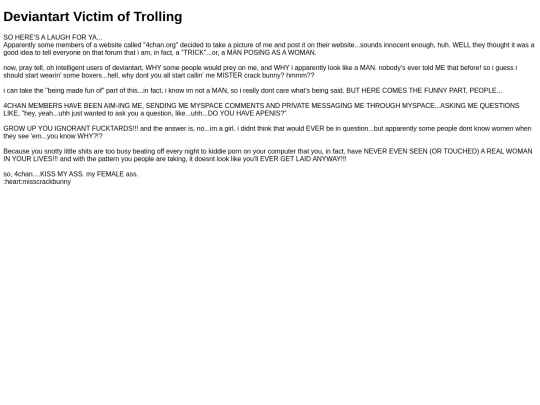 Deviantart Victim of Trolling

SO HERE'S A LAUGH FOR YA...
Apparently some members of a website called "4chan.org" decided to take a picture of me and post it on their website...sounds innocent enough, huh. WELL they thought it was a good idea to tell everyone on that forum that i am, in fact, a "TRICK"...or, a MAN POSING AS A WOMAN.

now, pray tell, oh intelligent users of deviantart, WHY some people would prey on me, and WHY i apparently look like a MAN. nobody's ever told ME that before! so i guess i should start wearin' some boxers...hell, why dont you all start callin' me MISTER crack bunny? hmmm??

i can take the "being made fun of" part of this...in fact, i know im not a MAN, so i really dont care what's being said. BUT HERE COMES THE FUNNY PART, PEOPLE...

4CHAN MEMBERS HAVE BEEN AIM-ING ME, SENDING ME MYSPACE COMMENTS AND PRIVATE MESSAGING ME THROUGH MYSPACE...ASKING ME QUESTIONS LIKE, "hey, yeah...uhh just wanted to ask you a question, like...uhh...DO YOU HAVE APENIS?"

GROW UP YOU IGNORANT FUCKTARDS!!! and the answer is, no...im a girl. i didnt think that would EVER be in question...but apparently some people dont know women when they see 'em...you know WHY?!?

Because you snotty little shits are too busy beating off every night to kiddie porn on your computer that you, in fact, have NEVER EVEN SEEN (OR TOUCHED) A REAL WOMAN IN YOUR LIVES!!! and with the pattern you people are taking, it doesnt look like you'll EVER GET LAID ANYWAY!!!

so, 4chan....KISS MY ASS. my FEMALE ass.
:heart:misscrackbunny